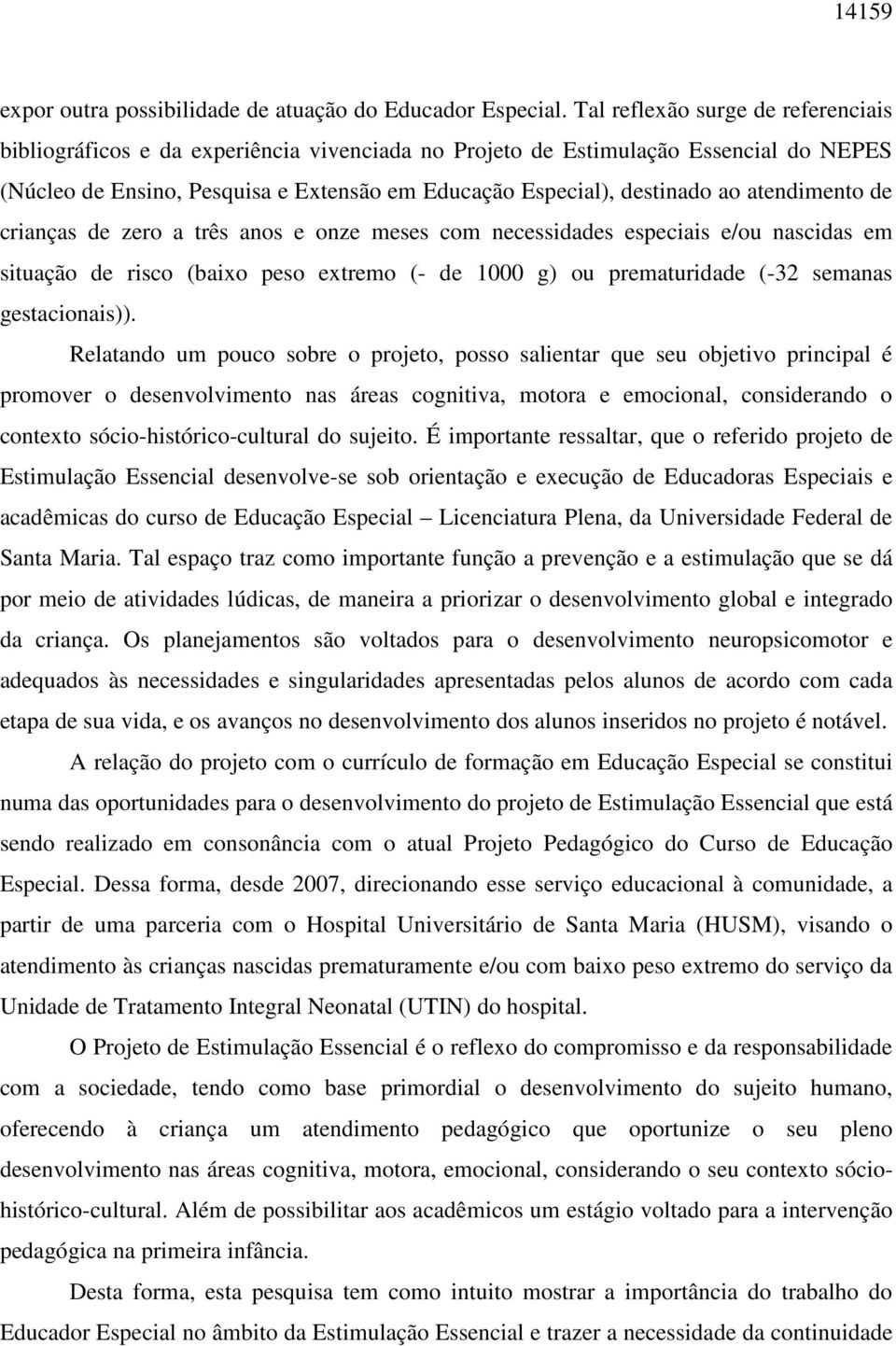 14159

expor outra possibilidade de atuação do Educador Especial. Tal reflexão surge de referenciais bibliográficos e da experiência vivenciada no Projeto de Estimulação Essencial do NEPES (Núcleo de Ensino, Pesquisa e Extensão em Educação Especial), destinado ao atendimento de crianças de zero a três anos e onze meses com necessidades especiais e/ou nascidas em situação de risco (baixo peso extremo (- de 1000 g) ou prematuridade (-32 semanas gestacionais)).

Relatando um pouco sobre o projeto, posso salientar que seu objetivo principal é promover o desenvolvimento nas áreas cognitiva, motora e emocional, considerando o contexto sócio-histórico-cultural do sujeito. É importante ressaltar, que o referido projeto de Estimulação Essencial desenvolve-se sob orientação e execução de Educadoras Especiais e acadêmicas do curso de Educação Especial – Licenciatura Plena, da Universidade Federal de Santa Maria. Tal espaço traz como importante função a prevenção e a estimulação que se dá por meio de atividades lúdicas, de maneira a priorizar o desenvolvimento global e integrado da criança. Os planejamentos são voltados para o desenvolvimento neuropsicomotor e adequados às necessidades e singularidades apresentadas pelos alunos de acordo com cada etapa de sua vida, e os avanços no desenvolvimento dos alunos inseridos no projeto é notável.

A relação do projeto com o currículo de formação em Educação Especial se constitui numa das oportunidades para o desenvolvimento do projeto de Estimulação Essencial que está sendo realizado em consonância com o atual Projeto Pedagógico do Curso de Educação Especial. Dessa forma, desde 2007, direcionando esse serviço educacional à comunidade, a partir de uma parceria com o Hospital Universitário de Santa Maria (HUSM), visando o atendimento às crianças nascidas prematuramente e/ou com baixo peso extremo do serviço da Unidade de Tratamento Integral Neonatal (UTIN) do hospital.

O Projeto de Estimulação Essencial é o reflexo do compromisso e da responsabilidade com a sociedade, tendo como base primordial o desenvolvimento do sujeito humano, oferecendo à criança um atendimento pedagógico que oportunize o seu pleno desenvolvimento nas áreas cognitiva, motora, emocional, considerando o seu contexto sócio-histórico-cultural. Além de possibilitar aos acadêmicos um estágio voltado para a intervenção pedagógica na primeira infância.

Desta forma, esta pesquisa tem como intuito mostrar a importância do trabalho do Educador Especial no âmbito da Estimulação Essencial e trazer a necessidade da continuidade